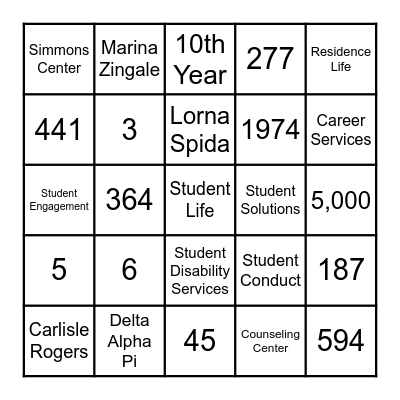 | | | | | |
|---|---|---|---|---|
| Simmons Center | Marina Zingale | 10th Year | 277 | Residence Life |
| 441 | 3 | Lorna Spida | 1974 | Career Services |
| Student Engagement | 364 | Student Life | Student Solutions | 5,000 |
| 5 | 6 | Student Disability Services | Student Conduct | 187 |
| Carlisle Rogers | Delta Alpha Pi | 45 | Counseling Center | 594 |